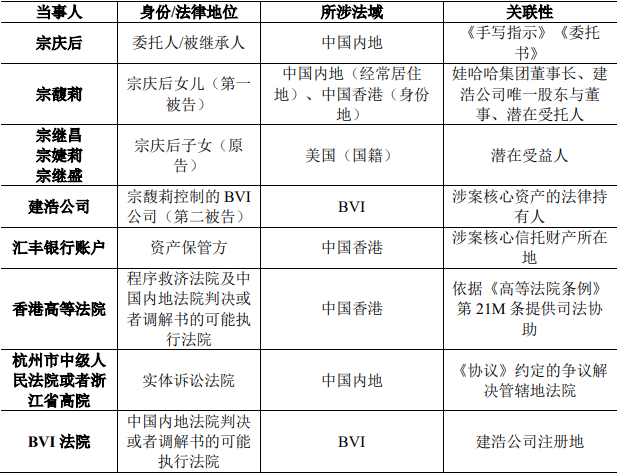 | 当事人 | 身份/法律地位 | 所涉法域 | 关联性 |
|---|---|---|---|
| 宗庆后 | 委托人/被继承人 | 中国内地 | 《手写指示》《委托书》 |
| 宗馥莉 | 宗庆后女儿（第一被告） | 中国内地（经常居住地）、中国香港（身份地） | 娃哈哈集团董事长、建浩公司唯一股东与董事、潜在受托人 |
| 宗继昌 宗婕莉 宗继盛 | 宗庆后子女（原告） | 美国（国籍） | 潜在受益人 |
| 建浩公司 | 宗馥莉控制的BVI公司（第二被告） | BVI | 涉案核心资产的法律持有人 |
| 汇丰银行账户 | 资产保管方 | 中国香港 | 涉案核心信托财产所在地 |
| 香港高等法院 | 程序救济法院及中国内地法院判决或者调解书的可能执行法院 | 中国香港 | 依据《高等法院条例》第21M条提供司法协助 |
| 杭州市中级人民法院或者浙江省高院 | 实体诉讼法院 | 中国内地 | 《协议》约定的争议解决管辖地法院 |
| BVI法院 | 中国内地法院判决或者调解书的可能执行法院 | BVI | 建浩公司注册地 |